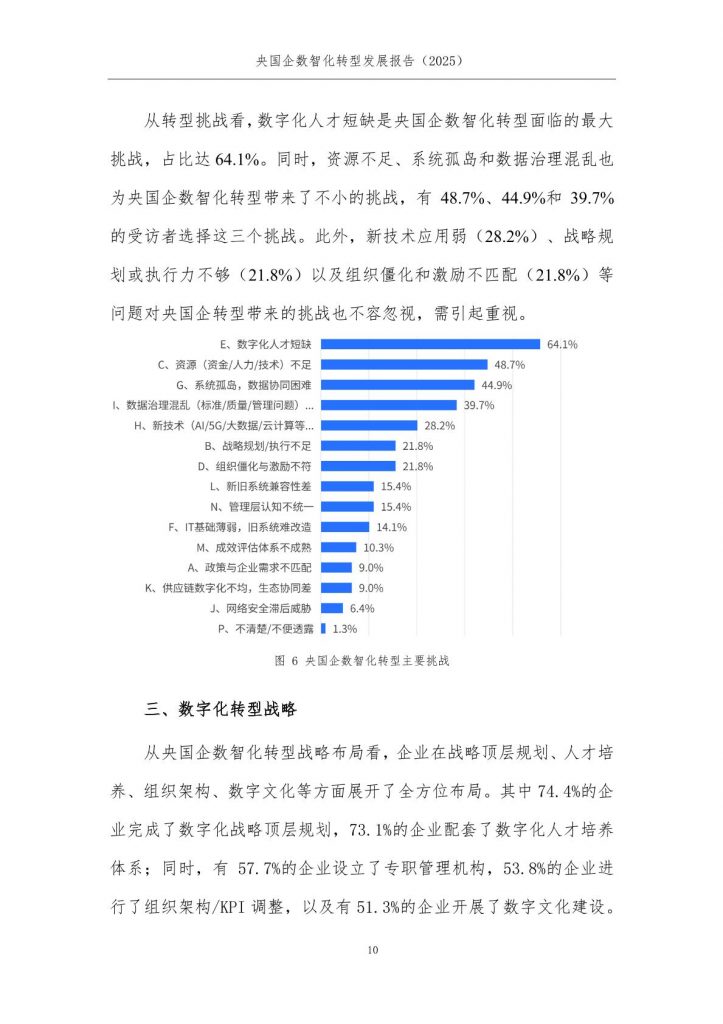 央国企数智化转型发展报告（2025）

从转型挑战看，数字化人才短缺是央国企数智化转型面临的最大挑战，占比达 64.1%。同时，资源不足、系统孤岛和数据治理混乱也为央国企数智化转型带来了不小的挑战，有 48.7%、44.9%和 39.7%的受访者选择这三个挑战。此外，新技术应用弱（28.2%）、战略规划或执行力不够（21.8%）以及组织僵化和激励不匹配（21.8%）等问题对央国企转型带来的挑战也不容忽视，需引起重视。

E、数字化人才短缺 64.1%
C、资源（资金/人力/技术）不足 48.7%
G、系统孤岛，数据协同困难 44.9%
I、数据治理混乱（标准/质量/管理问题）... 39.7%
H、新技术（AI/5G/大数据/云计算等... 28.2%
B、战略规划/执行不足 21.8%
D、组织僵化与激励不符 21.8%
L、新旧系统兼容性差 15.4%
N、管理层认知不统一 15.4%
F、IT基础薄弱，旧系统难改造 14.1%
M、成效评估体系不成熟 10.3%
A、政策与企业需求不匹配 9.0%
K、供应链数字化不均，生态协同差 9.0%
J、网络安全滞后威胁 6.4%
P、不清楚/不便透露 1.3%

图 6 央国企数智化转型主要挑战

三、数字化转型战略

从央国企数智化转型战略布局看，企业在战略顶层规划、人才培养、组织架构、数字文化等方面展开了全方位布局。其中 74.4%的企业完成了数字化战略顶层规划，73.1%的企业配套了数字化人才培养体系；同时，有 57.7%的企业设立了专职管理机构，53.8%的企业进行了组织架构/KPI 调整，以及有 51.3%的企业开展了数字文化建设。

10